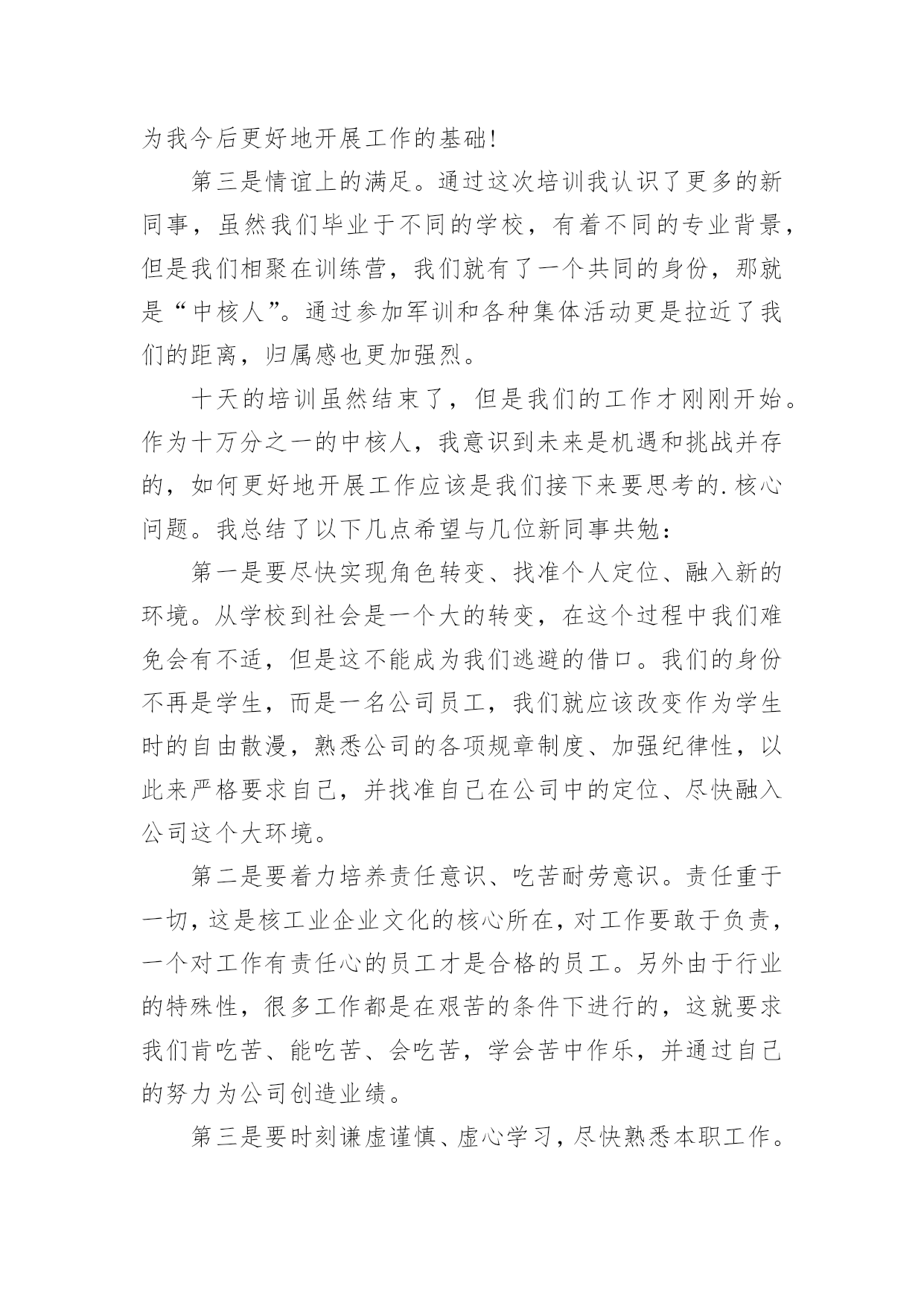 为我今后更好地开展工作的基础!

第三是情谊上的满足。通过这次培训我认识了更多的新同事，虽然我们毕业于不同的学校，有着不同的专业背景，但是我们相聚在训练营，我们就有了一个共同的身份，那就是“中核人”。通过参加军训和各种集体活动更是拉近了我们的距离，归属感也更加强烈。

十天的培训虽然结束了，但是我们的工作才刚刚开始。作为十万分之一的中核人，我意识到未来是机遇和挑战并存的，如何更好地开展工作应该是我们接下来要思考的.核心问题。我总结了以下几点希望与几位新同事共勉：

第一是要尽快实现角色转变、找准个人定位、融入新的环境。从学校到社会是一个大的转变，在这个过程中我们难免会有不适，但是这不能成为我们逃避的借口。我们的身份不再是学生，而是一名公司员工，我们就应该改变作为学生时的自由散漫，熟悉公司的各项规章制度、加强纪律性，以此来严格要求自己，并找准自己在公司中的定位、尽快融入公司这个大环境。

第二是要着力培养责任意识、吃苦耐劳意识。责任重于一切，这是核工业企业文化的核心所在，对工作要敢于负责，一个对工作有责任心的员工才是合格的员工。另外由于行业的特殊性，很多工作都是在艰苦的条件下进行的，这就要求我们肯吃苦、能吃苦、会吃苦，学会苦中作乐，并通过自己的努力为公司创造业绩。

第三是要时刻谦虚谨慎、虚心学习，尽快熟悉本职工作。